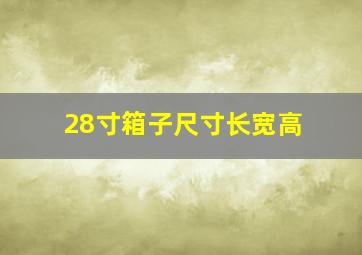 28寸箱子尺寸长宽高